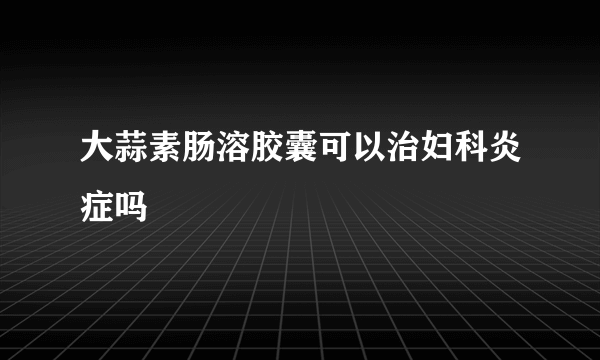 大蒜素肠溶胶囊可以治妇科炎症吗